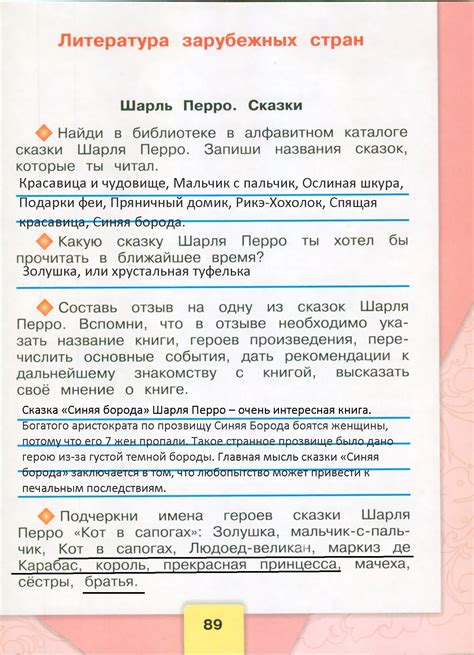 Литература зарубежных стран

Шарль Перро. Сказки

Найди в библиотеке в алфавитном каталоге сказки Шарля Перро. Запиши названия сказок, которые ты читал.

Красавица и чудовище, Мальчик с пальчик, Ослиная шкура, Подарки феи, Пряничный домик, Рикэ-Хохолок, Спящая красавица, Синяя борода.

Какую сказку Шарля Перро ты хотел бы прочитать в ближайшее время?

Золушка, или хрустальная туфелька

Составь отзыв на одну из сказок Шарля Перро. Вспомни, что в отзыве необходимо указать название книги, героев произведения, перечислить основные события, дать рекомендации к дальнейшему знакомству с книгой, высказать своё мнение о книге.

Сказка «Синяя борода» Шарля Перро – очень интересная книга. Богатого аристократа по прозвищу Синяя Борода боятся женщины, потому что его 7 жен пропали. Такое странное прозвище было дано герою из-за густой темной бороды. Главная мысль сказки «Синяя борода» заключается в том, что любопытство может привести к печальным последствиям.

Подчеркни имена героев сказки Шарля Перро «Кот в сапогах»: Золушка, мальчик-с-пальчик, Кот в сапогах, Людоед-великан, маркиз де Карабас, король, прекрасная принцесса, мачеха, сёстры, братья.

89